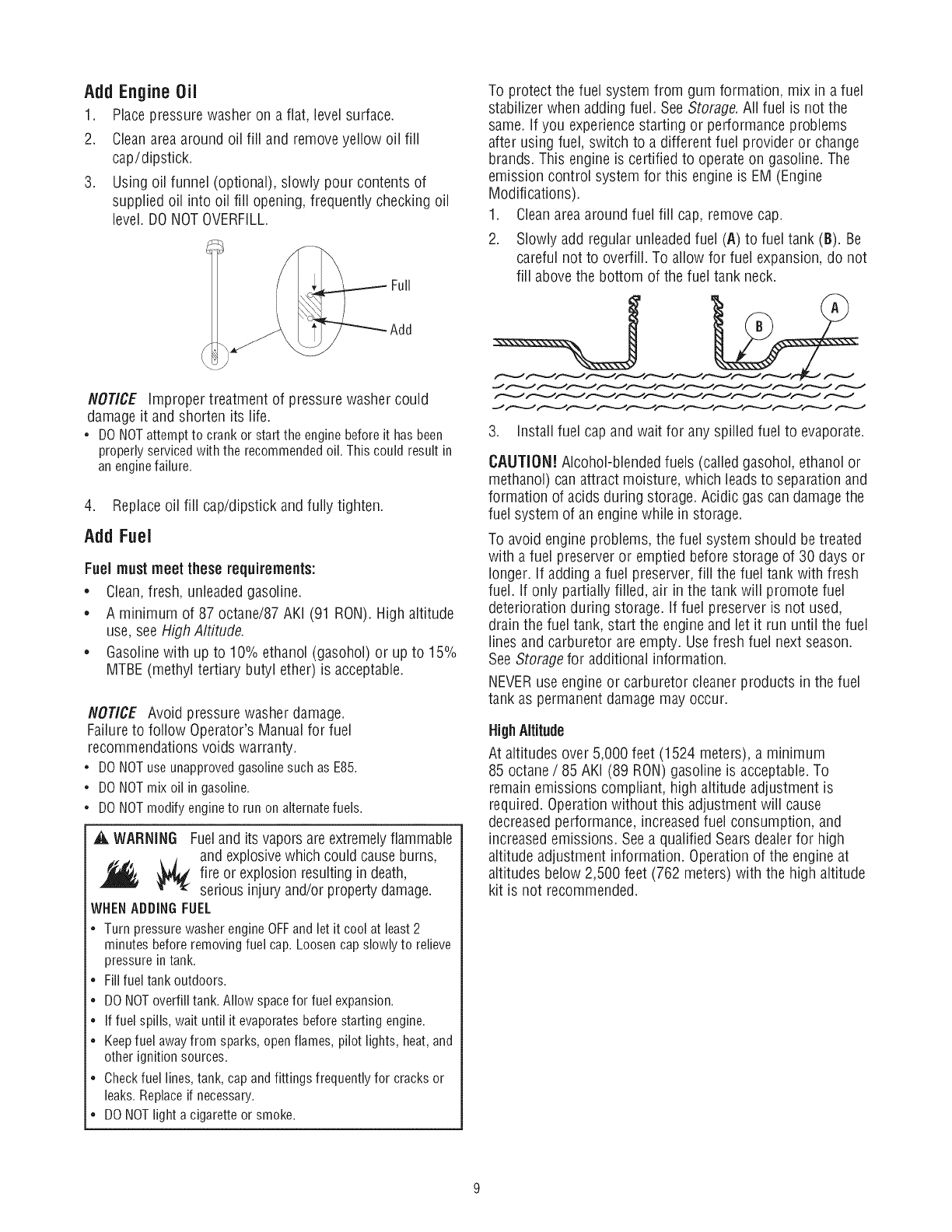 Add Engine Oil

1. Place pressure washer on a flat, level surface.
2. Clean area around oil fill and remove yellow oil fill cap/dipstick.
3. Using oil funnel (optional), slowly pour contents of supplied oil into oil fill opening, frequently checking oil level. DO NOT OVERFILL.

Full

Add

NOTICE Improper treatment of pressure washer could damage it and shorten its life.

• DO NOT attempt to crank or start the engine before it has been properly serviced with the recommended oil. This could result in an engine failure.

4. Replace oil fill cap/dipstick and fully tighten.

Add Fuel

Fuel must meet these requirements:

• Clean, fresh, unleaded gasoline.
• A minimum of 87 octane/87 AKI (91 RON). High altitude use, see High Altitude.
• Gasoline with up to 10% ethanol (gasohol) or up to 15% MTBE (methyl tertiary butyl ether) is acceptable.

NOTICE Avoid pressure washer damage. Failure to follow Operator's Manual for fuel recommendations voids warranty.

• DO NOT use unapproved gasoline such as E85.
• DO NOT mix oil in gasoline.
• DO NOT modify engine to run on alternate fuels.

WARNING Fuel and its vapors are extremely flammable and explosive which could cause burns, fire or explosion resulting in death, serious injury and/or property damage.

WHEN ADDING FUEL

• Turn pressure washer engine OFF and let it cool at least 2 minutes before removing fuel cap. Loosen cap slowly to relieve pressure in tank.
• Fill fuel tank outdoors.
• DO NOT overfill tank. Allow space for fuel expansion.
• If fuel spills, wait until it evaporates before starting engine.
• Keep fuel away from sparks, open flames, pilot lights, heat, and other ignition sources.
• Check fuel lines, tank, cap and fittings frequently for cracks or leaks. Replace if necessary.
• DO NOT light a cigarette or smoke.

To protect the fuel system from gum formation, mix in a fuel stabilizer when adding fuel. See Storage. All fuel is not the same. If you experience starting or performance problems after using fuel, switch to a different fuel provider or change brands. This engine is certified to operate on gasoline. The emission control system for this engine is EM (Engine Modifications).

1. Clean area around fuel fill cap, remove cap.
2. Slowly add regular unleaded fuel (A) to fuel tank (B). Be careful not to overfill. To allow for fuel expansion, do not fill above the bottom of the fuel tank neck.

B

A

3. Install fuel cap and wait for any spilled fuel to evaporate.

CAUTION! Alcohol-blended fuels (called gasohol, ethanol or methanol) can attract moisture, which leads to separation and formation of acids during storage. Acidic gas can damage the fuel system of an engine while in storage.

To avoid engine problems, the fuel system should be treated with a fuel preserver or emptied before storage of 30 days or longer. If adding a fuel preserver, fill the fuel tank with fresh fuel. If only partially filled, air in the tank will promote fuel deterioration during storage. If fuel preserver is not used, drain the fuel tank, start the engine and let it run until the fuel lines and carburetor are empty. Use fresh fuel next season. See Storage for additional information.

NEVER use engine or carburetor cleaner products in the fuel tank as permanent damage may occur.

High Altitude

At altitudes over 5,000 feet (1524 meters), a minimum 85 octane / 85 AKI (89 RON) gasoline is acceptable. To remain emissions compliant, high altitude adjustment is required. Operation without this adjustment will cause decreased performance, increased fuel consumption, and increased emissions. See a qualified Sears dealer for high altitude adjustment information. Operation of the engine at altitudes below 2,500 feet (762 meters) with the high altitude kit is not recommended.

9